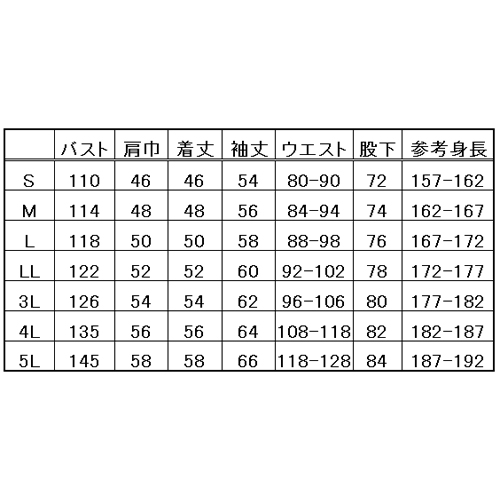 | | バスト | 肩巾 | 着丈 | 袖丈 | ウエスト | 股下 | 参考身長 |
|---|---|---|---|---|---|---|---|
| S | 110 | 46 | 46 | 54 | 80-90 | 72 | 157-162 |
| M | 114 | 48 | 48 | 56 | 84-94 | 74 | 162-167 |
| L | 118 | 50 | 50 | 58 | 88-98 | 76 | 167-172 |
| LL | 122 | 52 | 52 | 60 | 92-102 | 78 | 172-177 |
| 3L | 126 | 54 | 54 | 62 | 96-106 | 80 | 177-182 |
| 4L | 135 | 56 | 56 | 64 | 108-118 | 82 | 182-187 |
| 5L | 145 | 58 | 58 | 66 | 118-128 | 84 | 187-192 |